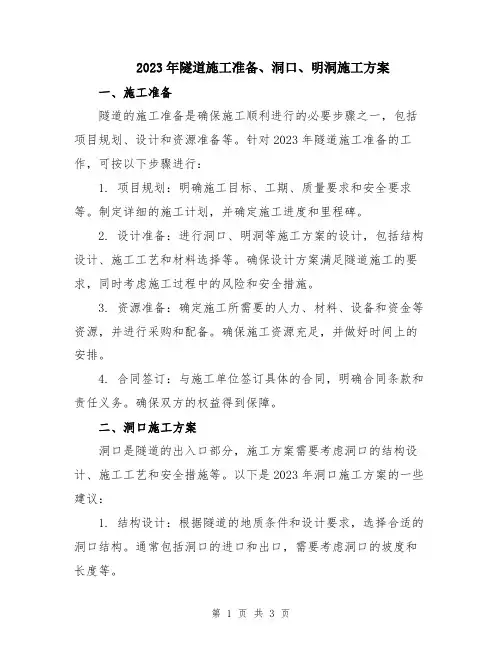 2023年隧道施工准备、洞口、明洞施工方案

一、施工准备

隧道的施工准备是确保施工顺利进行的必要步骤之一，包括项目规划、设计和资源准备等。针对2023年隧道施工准备的工作，可按以下步骤进行：

1. 项目规划：明确施工目标、工期、质量要求和安全要求等。制定详细的施工计划，并确定施工进度和里程碑。

2. 设计准备：进行洞口、明洞等施工方案的设计，包括结构设计、施工工艺和材料选择等。确保设计方案满足隧道施工的要求，同时考虑施工过程中的风险和安全措施。

3. 资源准备：确定施工所需要的人力、材料、设备和资金等资源，并进行采购和配备。确保施工资源充足，并做好时间上的安排。

4. 合同签订：与施工单位签订具体的合同，明确合同条款和责任义务。确保双方的权益得到保障。

二、洞口施工方案

洞口是隧道的出入口部分，施工方案需要考虑洞口的结构设计、施工工艺和安全措施等。以下是2023年洞口施工方案的一些建议：

1. 结构设计：根据隧道的地质条件和设计要求，选择合适的洞口结构。通常包括洞口的进口和出口，需要考虑洞口的坡度和长度等。

第 1 页 共 3 页